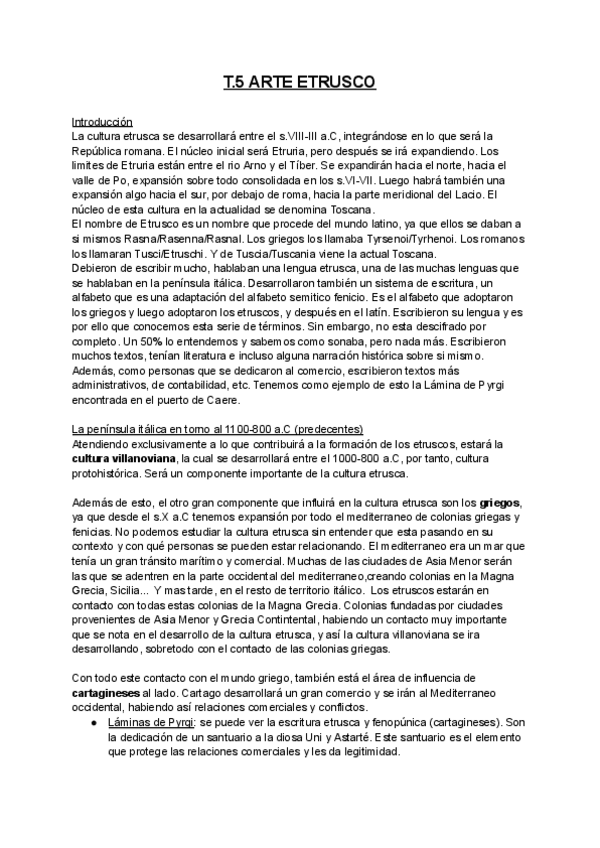 T.5 ARTE ETRUSCO

Introducción
La cultura etrusca se desarrollará entre el s.VIII-III a.C, integrándose en lo que será la República romana. El núcleo inicial será Etruria, pero después se irá expandiendo. Los límites de Etruria están entre el río Arno y el Tíber. Se expandirán hacia el norte, hacia el valle de Po, expansión sobre todo consolidada en los s.VI-VII. Luego habrá también una expansión algo hacia el sur, por debajo de roma, hacia la parte meridional del Lacio. El núcleo de esta cultura en la actualidad se denomina Toscana.
El nombre de Etrusco es un nombre que procede del mundo latino, ya que ellos se daban a si mismos Rasna/Rasenna/Rasnal. Los griegos los llamaba Tyrsenoi/Tyrhenoi. Los romanos los llamaran Tusci/Etruschi. Y de Tuscia/Tuscania viene la actual Toscana.
Debieron de escribir mucho, hablaban una lengua etrusca, una de las muchas lenguas que se hablaban en la península itálica. Desarrollaron también un sistema de escritura, un alfabeto que es una adaptación del alfabeto semitico fenicio. Es el alfabeto que adoptaron los griegos y luego adoptaron los etruscos, y después en el latín. Escribieron su lengua y es por ello que conocemos esta serie de términos. Sin embargo, no esta descifrado por completo. Un 50% lo entendemos y sabemos como sonaba, pero nada más. Escribieron muchos textos, tenían literatura e incluso alguna narración histórica sobre si mismo. Además, como personas que se dedicaron al comercio, escribieron textos más administrativos, de contabilidad, etc. Tenemos como ejemplo de esto la Lámina de Pyrgi encontrada en el puerto de Caere.

La península itálica en torno al 1100-800 a.C (predecentes)
Atendiendo exclusivamente a lo que contribuirá a la formación de los etruscos, estará la cultura villanoviana, la cual se desarrollará entre el 1000-800 a.C, por tanto, cultura protohistórica. Será un componente importante de la cultura etrusca.

Además de esto, el otro gran componente que influirá en la cultura etrusca son los griegos, ya que desde el s.X a.C tenemos expansión por todo el mediterraneo de colonias griegas y fenicias. No podemos estudiar la cultura etrusca sin entender que esta pasando en su contexto y con qué personas se pueden estar relacionando. El mediterraneo era un mar que tenía un gran tránsito marítimo y comercial. Muchas de las ciudades de Asia Menor serán las que se adentren en la parte occidental del mediterraneo,creando colonias en la Magna Grecia, Sicilia... Y mas tarde, en el resto de territorio itálico. Los etruscos estarán en contacto con todas estas colonias de la Magna Grecia. Colonias fundadas por ciudades provenientes de Asia Menor y Grecia Contintental, habiendo un contacto muy importante que se nota en el desarrollo de la cultura etrusca, y así la cultura villanoviana se ira desarrollando, sobretodo con el contacto de las colonias griegas.

Con todo este contacto con el mundo griego, también está el área de influencia de cartagineses al lado. Cartago desarrollará un gran comercio y se irán al Mediterraneo occidental, habiendo así relaciones comerciales y conflictos.
● Láminas de Pyrgi: se puede ver la escritura etrusca y fenopúnica (cartagineses). Son la dedicación de un santuario a la diosa Uni y Astarté. Este santuario es el elemento que protege las relaciones comerciales y les da legitimidad.